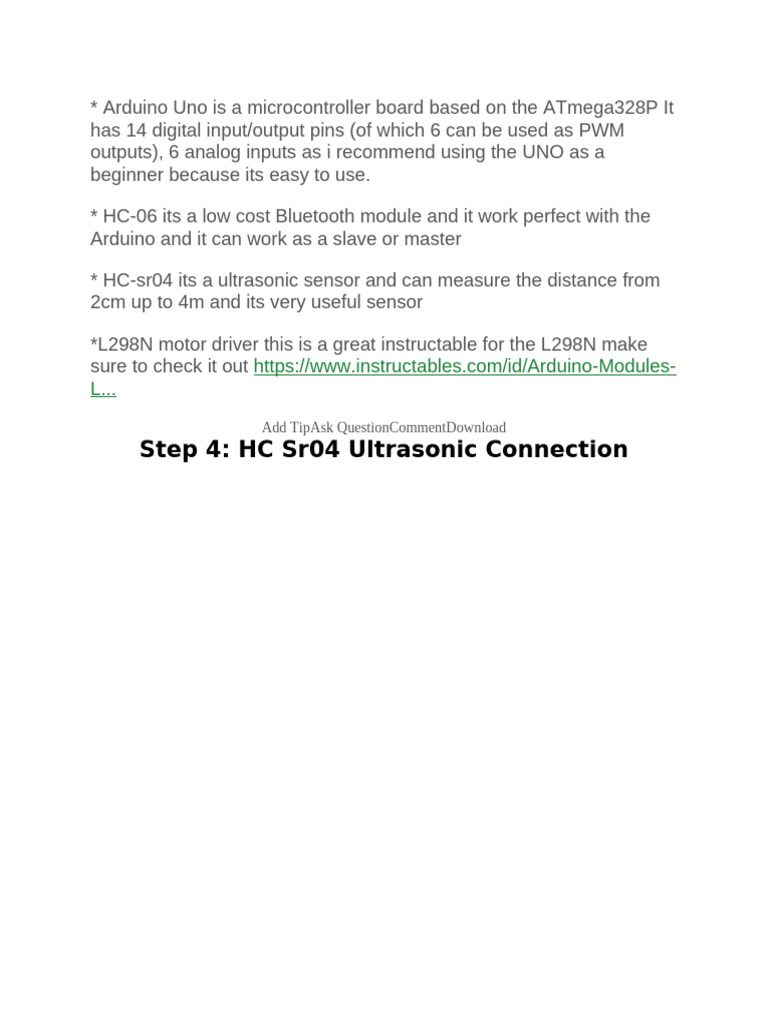 * Arduino Uno is a microcontroller board based on the ATmega328P It has 14 digital input/output pins (of which 6 can be used as PWM outputs), 6 analog inputs as i recommend using the UNO as a beginner because its easy to use.

* HC-06 its a low cost Bluetooth module and it work perfect with the Arduino and it can work as a slave or master

* HC-sr04 its a ultrasonic sensor and can measure the distance from 2cm up to 4m and its very useful sensor

*L298N motor driver this is a great instructable for the L298N make sure to check it out https://www.instructables.com/id/Arduino-Modules-L...

Add TipAsk QuestionCommentDownload

Step 4: HC Sr04 Ultrasonic Connection